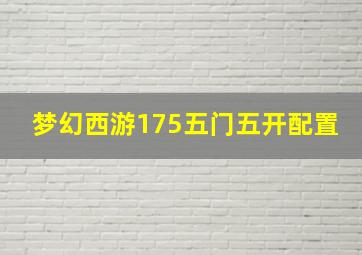 梦幻西游175五门五开配置